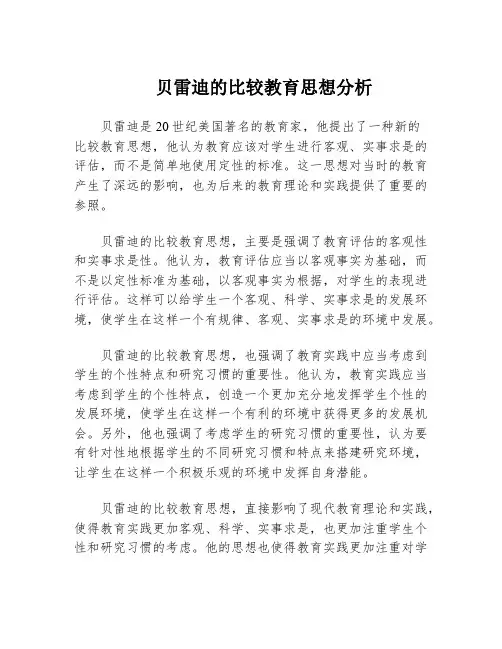 贝雷迪的比较教育思想分析

贝雷迪是20世纪美国著名的教育家，他提出了一种新的比较教育思想，他认为教育应该对学生进行客观、实事求是的评估，而不是简单地使用定性的标准。这一思想对当时的教育产生了深远的影响，也为后来的教育理论和实践提供了重要的参照。

贝雷迪的比较教育思想，主要是强调了教育评估的客观性和实事求是性。他认为，教育评估应当以客观事实为基础，而不是以定性标准为基础，以客观事实为根据，对学生的表现进行评估。这样可以给学生一个客观、科学、实事求是的发展环境，使学生在这样一个有规律、客观、实事求是的环境中发展。

贝雷迪的比较教育思想，也强调了教育实践中应当考虑到学生的个性特点和研究习惯的重要性。他认为，教育实践应当考虑到学生的个性特点，创造一个更加充分地发挥学生个性的发展环境，使学生在这样一个有利的环境中获得更多的发展机会。另外，他也强调了考虑学生的研究习惯的重要性，认为要有针对性地根据学生的不同研究习惯和特点来搭建研究环境，让学生在这样一个积极乐观的环境中发挥自身潜能。

贝雷迪的比较教育思想，直接影响了现代教育理论和实践，使得教育实践更加客观、科学、实事求是，也更加注重学生个性和研究习惯的考虑。他的思想也使得教育实践更加注重对学